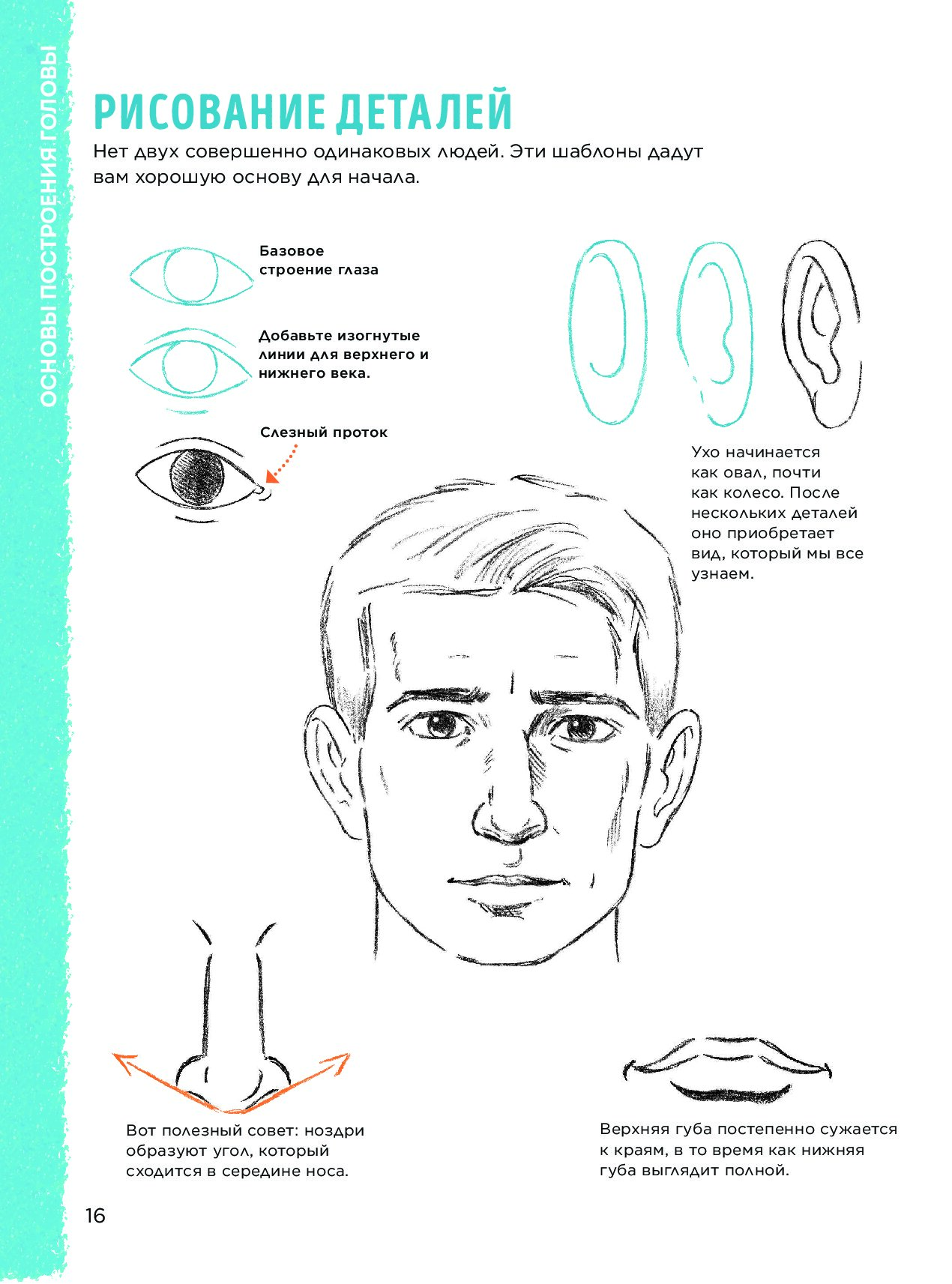 ОСНОВЫ ПОСТРОЕНИЯ ГОЛОВЫ

РИСОВАНИЕ ДЕТАЛЕЙ

Нет двух совершенно одинаковых людей. Эти шаблоны дадут вам хорошую основу для начала.

Базовое строение глаза

Добавьте изогнутые линии для верхнего и нижнего века.

Слезный проток

Ухо начинается как овал, почти как колесо. После нескольких деталей оно приобретает вид, который мы все узнаем.

Вот полезный совет: ноздри образуют угол, который сходится в середине носа.

Верхняя губа постепенно сужается к краям, в то время как нижняя губа выглядит полной.

16